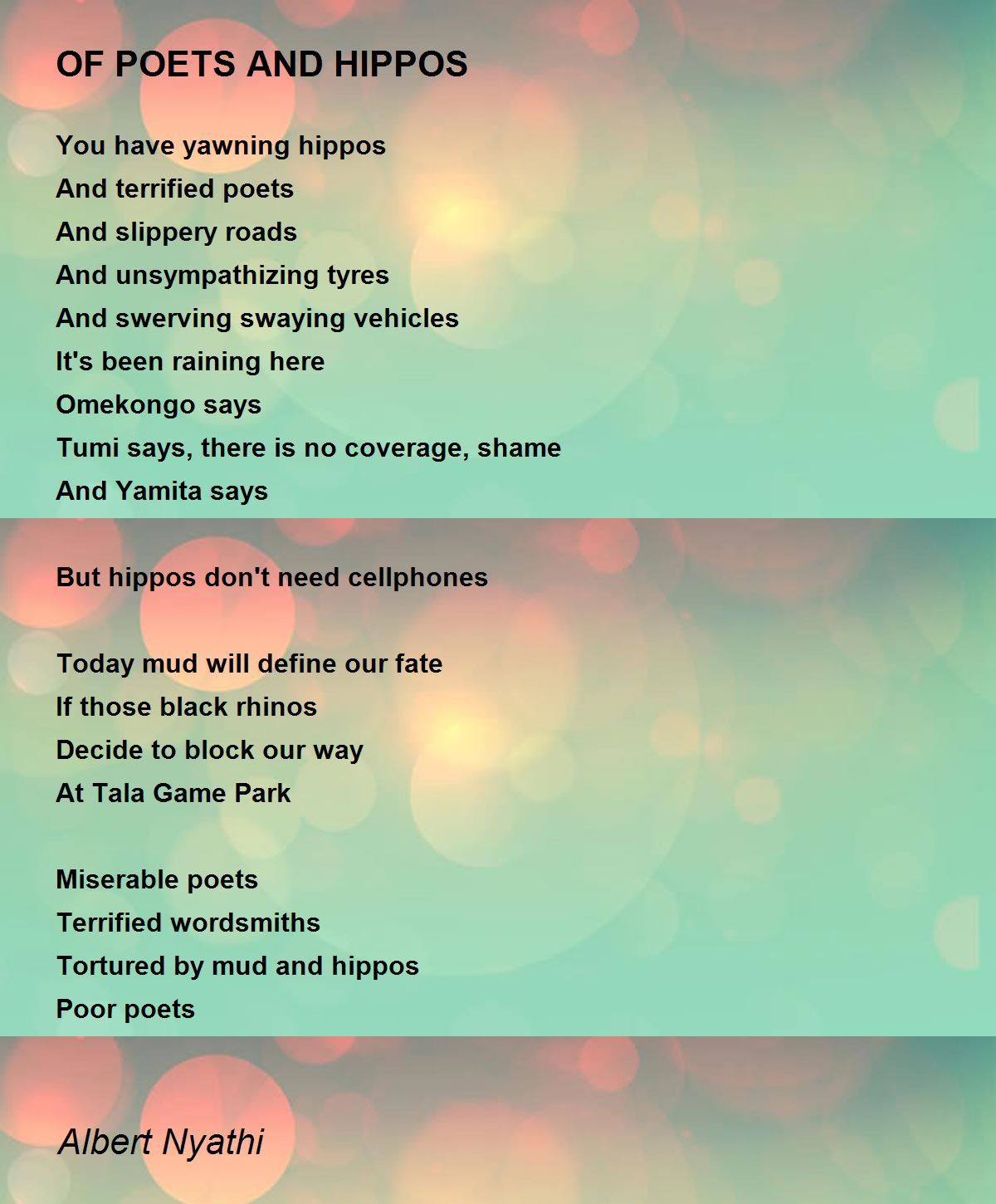 OF POETS AND HIPPOS

You have yawning hippos
And terrified poets
And slippery roads
And unsympathizing tyres
And swerving swaying vehicles
It's been raining here
Omekongo says
Tumi says, there is no coverage, shame
And Yamita says

But hippos don't need cellphones

Today mud will define our fate
If those black rhinos
Decide to block our way
At Tala Game Park

Miserable poets
Terrified wordsmiths
Tortured by mud and hippos
Poor poets

Albert Nyathi